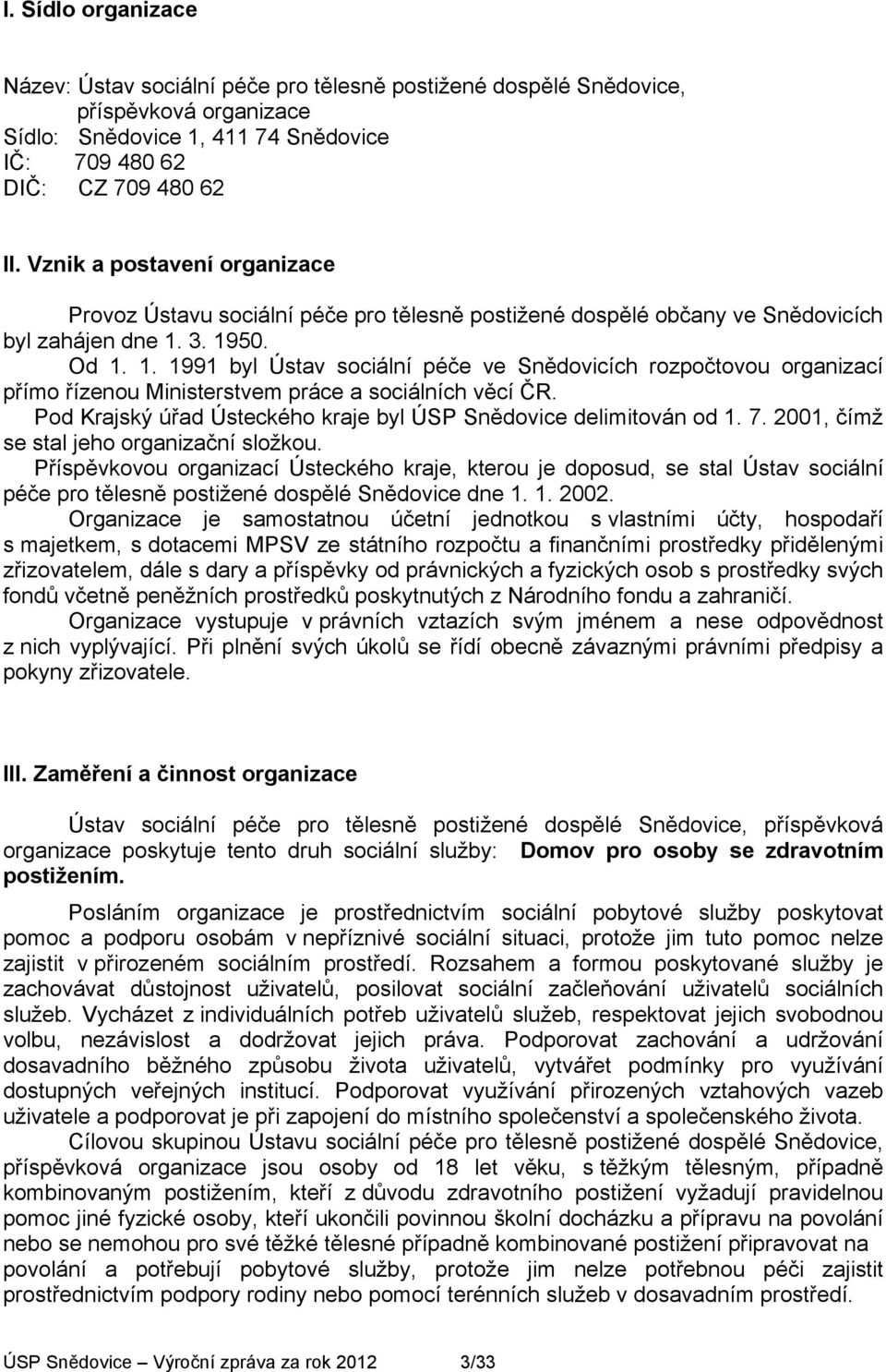 I. Sídlo organizace

Název: Ústav sociální péče pro tělesně postižené dospělé Snědovice, příspěvková organizace
Sídlo: Snědovice 1, 411 74 Snědovice
IČ: 709 480 62
DIČ: CZ 709 480 62

II. Vznik a postavení organizace

Provoz Ústavu sociální péče pro tělesně postižené dospělé občany ve Snědovicích byl zahájen dne 1. 3. 1950.

Od 1. 1. 1991 byl Ústav sociální péče ve Snědovicích rozpočtovou organizací přímo řízenou Ministerstvem práce a sociálních věcí ČR.

Pod Krajský úřad Ústeckého kraje byl ÚSP Snědovice delimitován od 1. 7. 2001, čímž se stal jeho organizační složkou.

Příspěvkovou organizací Ústeckého kraje, kterou je doposud, se stal Ústav sociální péče pro tělesně postižené dospělé Snědovice dne 1. 1. 2002.

Organizace je samostatnou účetní jednotkou s vlastními účty, hospodaří s majetkem, s dotacemi MPSV ze státního rozpočtu a finančními prostředky přidělenými zřizovatelem, dále s dary a příspěvky od právnických a fyzických osob s prostředky svých fondů včetně peněžních prostředků poskytnutých z Národního fondu a zahraničí.

Organizace vystupuje v právních vztazích svým jménem a nese odpovědnost z nich vyplývající. Při plnění svých úkolů se řídí obecně závaznými právními předpisy a pokyny zřizovatele.

III. Zaměření a činnost organizace

Ústav sociální péče pro tělesně postižené dospělé Snědovice, příspěvková organizace poskytuje tento druh sociální služby: Domov pro osoby se zdravotním postižením.

Posláním organizace je prostřednictvím sociální pobytové služby poskytovat pomoc a podporu osobám v nepříznivé sociální situaci, protože jim tuto pomoc nelze zajistit v přirozeném sociálním prostředí. Rozsahem a formou poskytované služby je zachovávat důstojnost uživatelů, posilovat sociální začleňování uživatelů sociálních služeb. Vycházet z individuálních potřeb uživatelů služeb, respektovat jejich svobodnou volbu, nezávislost a dodržovat jejich práva. Podporovat zachování a udržování dosavadního běžného způsobu života uživatelů, vytvářet podmínky pro využívání dostupných veřejných institucí. Podporovat využívání přirozených vztahových vazeb uživatele a podporovat je při zapojení do místního společenství a společenského života.

Cílovou skupinou Ústavu sociální péče pro tělesně postižené dospělé Snědovice, příspěvková organizace jsou osoby od 18 let věku, s těžkým tělesným, případně kombinovaným postižením, kteří z důvodu zdravotního postižení vyžadují pravidelnou pomoc jiné fyzické osoby, kteří ukončili povinnou školní docházku a přípravu na povolání nebo se nemohou pro své těžké tělesné případně kombinované postižení připravovat na povolání a potřebují pobytové služby, protože jim nelze potřebnou péči zajistit prostřednictvím podpory rodiny nebo pomocí terénních služeb v dosavadním prostředí.

ÚSP Snědovice – Výroční zpráva za rok 2012 3/33